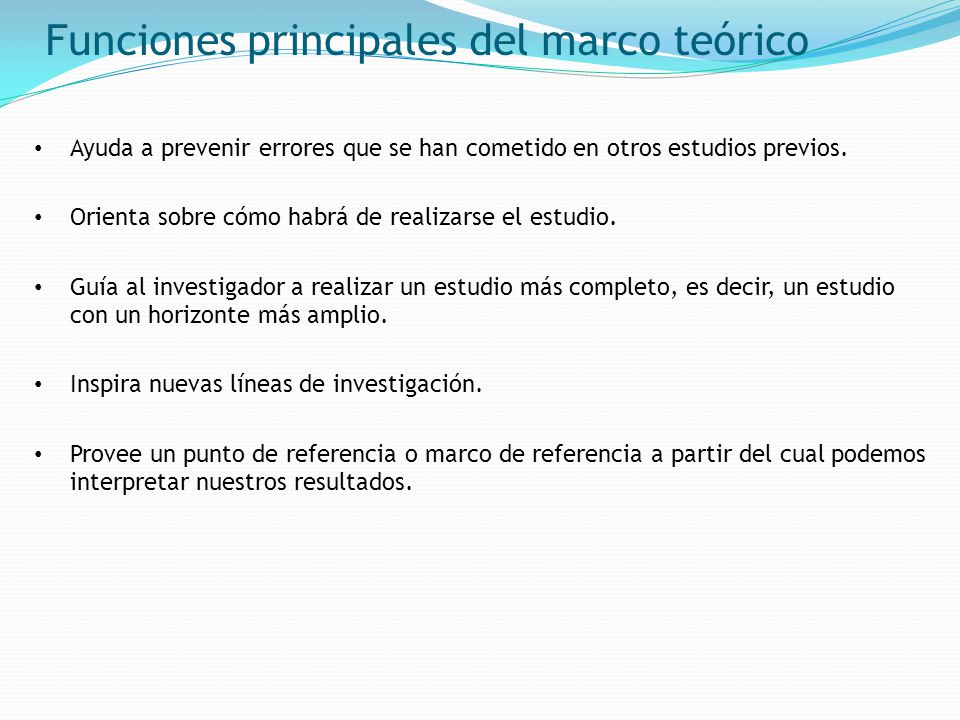 Funciones principales del marco teórico

• Ayuda a prevenir errores que se han cometido en otros estudios previos.

• Orienta sobre cómo habrá de realizarse el estudio.

• Guía al investigador a realizar un estudio más completo, es decir, un estudio con un horizonte más amplio.

• Inspira nuevas líneas de investigación.

• Provee un punto de referencia o marco de referencia a partir del cual podemos interpretar nuestros resultados.